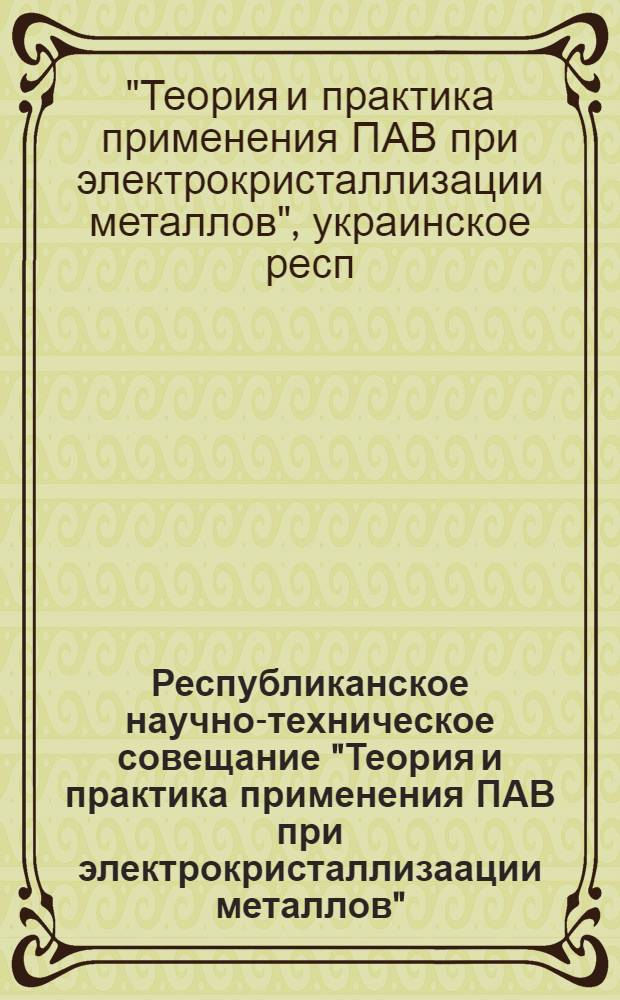 "Теория и практика применения ПАВ при электрокристаллизации металлов", украинское респ

Республиканское научно-техническое совещание "Теория и практика применения ПАВ при электрокристаллизаации металлов"